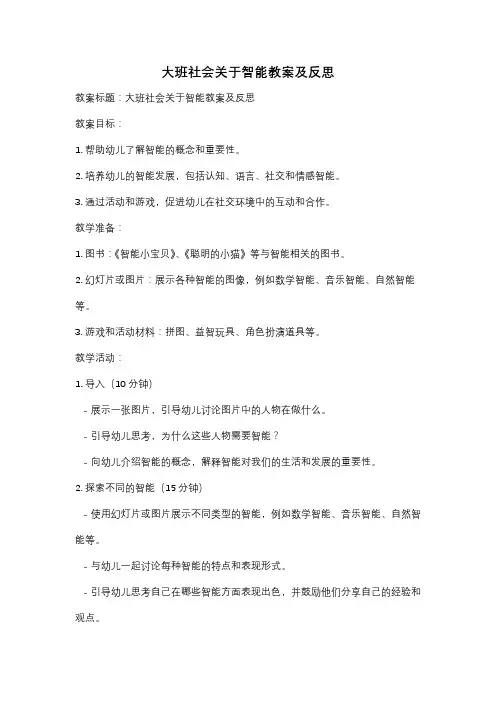 大班社会关于智能教案及反思

教案标题：大班社会关于智能教案及反思

教案目标：

1. 帮助幼儿了解智能的概念和重要性。

2. 培养幼儿的智能发展，包括认知、语言、社交和情感智能。

3. 通过活动和游戏，促进幼儿在社交环境中的互动和合作。

教学准备：

1. 图书：《智能小宝贝》、《聪明的小猫》等与智能相关的图书。

2. 幻灯片或图片：展示各种智能的图像，例如数学智能、音乐智能、自然智能等。

3. 游戏和活动材料：拼图、益智玩具、角色扮演道具等。

教学活动：

1. 导入（10 分钟）

- 展示一张图片，引导幼儿讨论图片中的人物在做什么。

- 引导幼儿思考，为什么这些人物需要智能？

- 向幼儿介绍智能的概念，解释智能对我们的生活和发展的重要性。

2. 探索不同的智能（15 分钟）

- 使用幻灯片或图片展示不同类型的智能，例如数学智能、音乐智能、自然智能等。

- 与幼儿一起讨论每种智能的特点和表现形式。

- 引导幼儿思考自己在哪些智能方面表现出色，并鼓励他们分享自己的经验和观点。